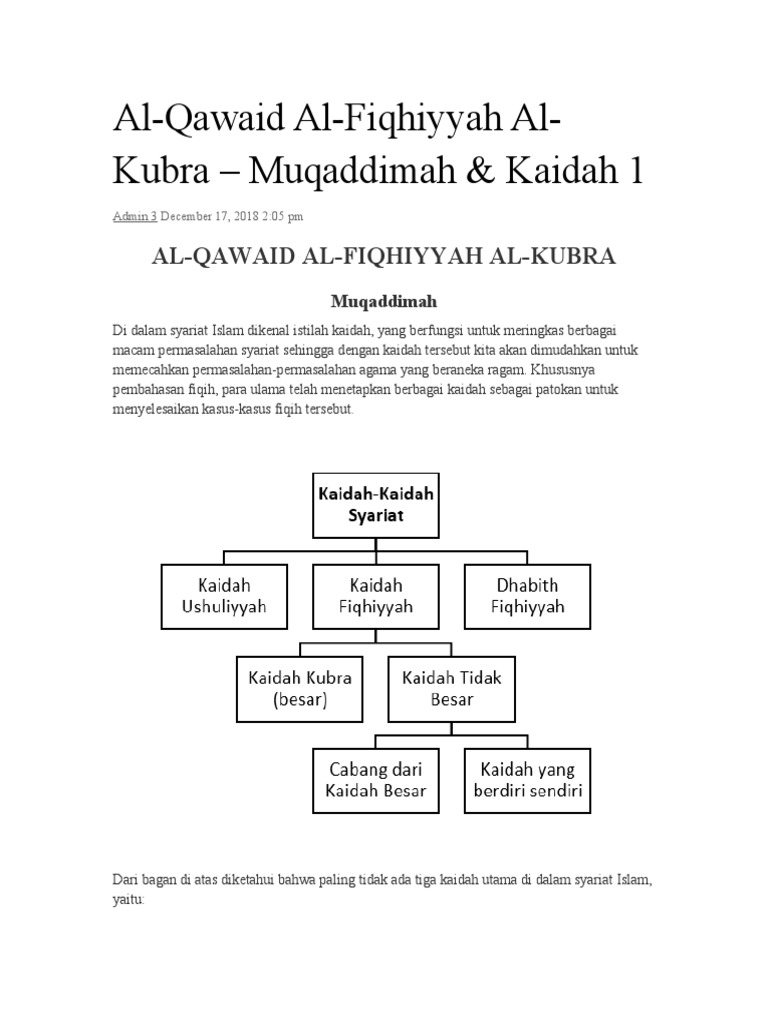 Al-Qawaid Al-Fiqhiyyah Al-Kubra – Muqaddimah & Kaidah 1

Admin 3 December 17, 2018 2:05 pm

AL-QAWAID AL-FIQHIYYAH AL-KUBRA

Muqaddimah

Di dalam syariat Islam dikenal istilah kaidah, yang berfungsi untuk meringkas berbagai macam permasalahan syariat sehingga dengan kaidah tersebut kita akan dimudahkan untuk memecahkan permasalahan-permasalahan agama yang beraneka ragam. Khususnya pembahasan fiqih, para ulama telah menetapkan berbagai kaidah sebagai patokan untuk menyelesaikan kasus-kasus fiqih tersebut.

Kaidah-Kaidah Syariat

Kaidah Ushuliyyah

Kaidah Fiqhiyyah

Dhabith Fiqhiyyah

Kaidah Kubra (besar)

Kaidah Tidak Besar

Cabang dari Kaidah Besar

Kaidah yang berdiri sendiri

Dari bagan di atas diketahui bahwa paling tidak ada tiga kaidah utama di dalam syariat Islam, yaitu: